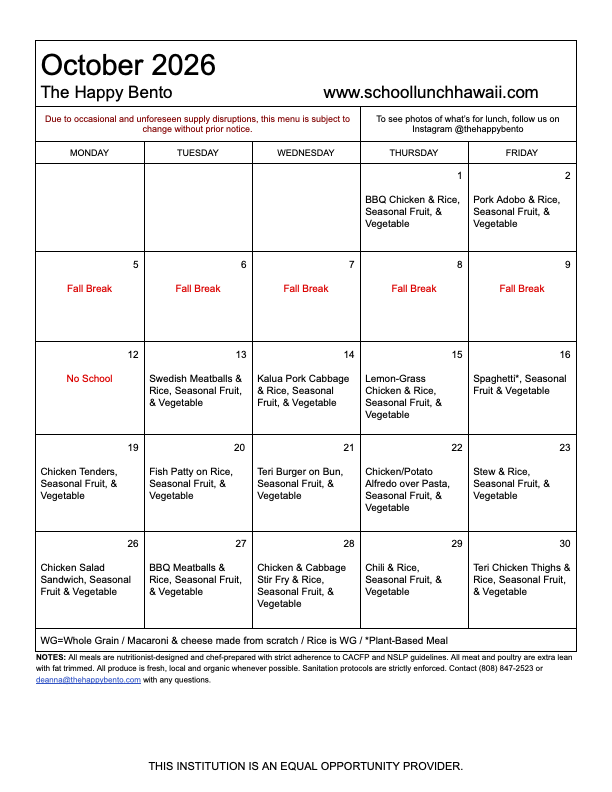 October 2026

The Happy Bento www.schoollunchhawaii.com

Due to occasional and unforeseen supply disruptions, this menu is subject to change without prior notice.

To see photos of what's for lunch, follow us on Instagram @thehappybento

| MONDAY | TUESDAY | WEDNESDAY | THURSDAY | FRIDAY |
|---|---|---|---|---|
| | | | 1 BBQ Chicken & Rice, Seasonal Fruit, & Vegetable | 2 Pork Adobo & Rice, Seasonal Fruit, & Vegetable |
| 5 Fall Break | 6 Fall Break | 7 Fall Break | 8 Fall Break | 9 Fall Break |
| 12 No School | 13 Swedish Meatballs & Rice, Seasonal Fruit, & Vegetable | 14 Kalua Pork Cabbage & Rice, Seasonal Fruit, & Vegetable | 15 Lemon-Grass Chicken & Rice, Seasonal Fruit, & Vegetable | 16 Spaghetti*, Seasonal Fruit & Vegetable |
| 19 Chicken Tenders, Seasonal Fruit, & Vegetable | 20 Fish Patty on Rice, Seasonal Fruit, & Vegetable | 21 Teri Burger on Bun, Seasonal Fruit, & Vegetable | 22 Chicken/Potato Alfredo over Pasta, Seasonal Fruit, & Vegetable | 23 Stew & Rice, Seasonal Fruit, & Vegetable |
| 26 Chicken Salad Sandwich, Seasonal Fruit & Vegetable | 27 BBQ Meatballs & Rice, Seasonal Fruit, & Vegetable | 28 Chicken & Cabbage Stir Fry & Rice, Seasonal Fruit, & Vegetable | 29 Chili & Rice, Seasonal Fruit, & Vegetable | 30 Teri Chicken Thighs & Rice, Seasonal Fruit, & Vegetable |

WG=Whole Grain / Macaroni & cheese made from scratch / Rice is WG / *Plant-Based Meal

NOTES: All meals are nutritionist-designed and chef-prepared with strict adherence to CACFP and NSLP guidelines. All meat and poultry are extra lean with fat trimmed. All produce is fresh, local and organic whenever possible. Sanitation protocols are strictly enforced. Contact (808) 847-2523 or deanna@thehappybento.com with any questions.

THIS INSTITUTION IS AN EQUAL OPPORTUNITY PROVIDER.